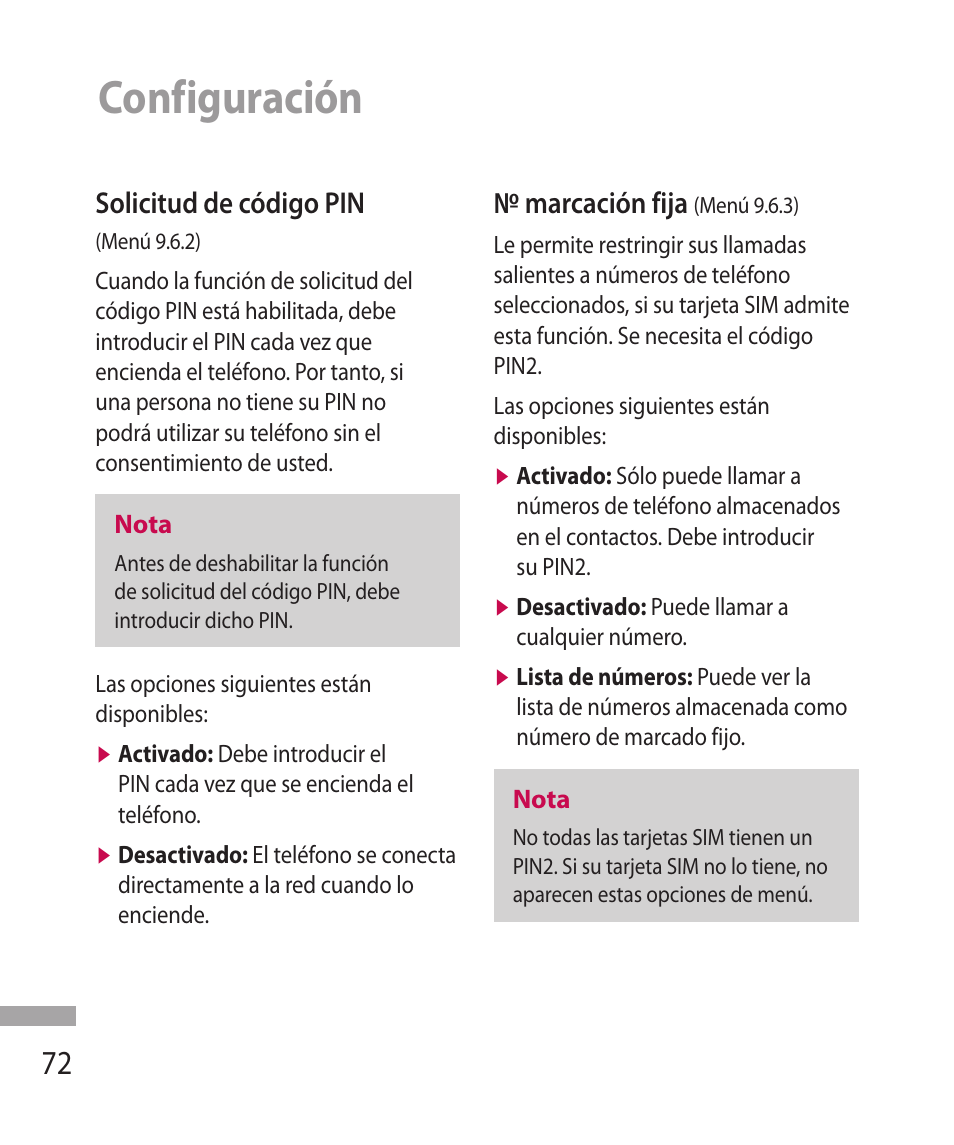 Configuración

Solicitud de código PIN
(Menú 9.6.2)

Cuando la función de solicitud del código PIN está habilitada, debe introducir el PIN cada vez que encienda el teléfono. Por tanto, si una persona no tiene su PIN no podrá utilizar su teléfono sin el consentimiento de usted.

Nota
Antes de deshabilitar la función de solicitud del código PIN, debe introducir dicho PIN.

Las opciones siguientes están disponibles:

▶ Activado: Debe introducir el PIN cada vez que se encienda el teléfono.

▶ Desactivado: El teléfono se conecta directamente a la red cuando lo enciende.

Nº marcación fija (Menú 9.6.3)

Le permite restringir sus llamadas salientes a números de teléfono seleccionados, si su tarjeta SIM admite esta función. Se necesita el código PIN2.

Las opciones siguientes están disponibles:

▶ Activado: Sólo puede llamar a números de teléfono almacenados en el contactos. Debe introducir su PIN2.

▶ Desactivado: Puede llamar a cualquier número.

▶ Lista de números: Puede ver la lista de números almacenada como número de marcado fijo.

Nota
No todas las tarjetas SIM tienen un PIN2. Si su tarjeta SIM no lo tiene, no aparecen estas opciones de menú.

72